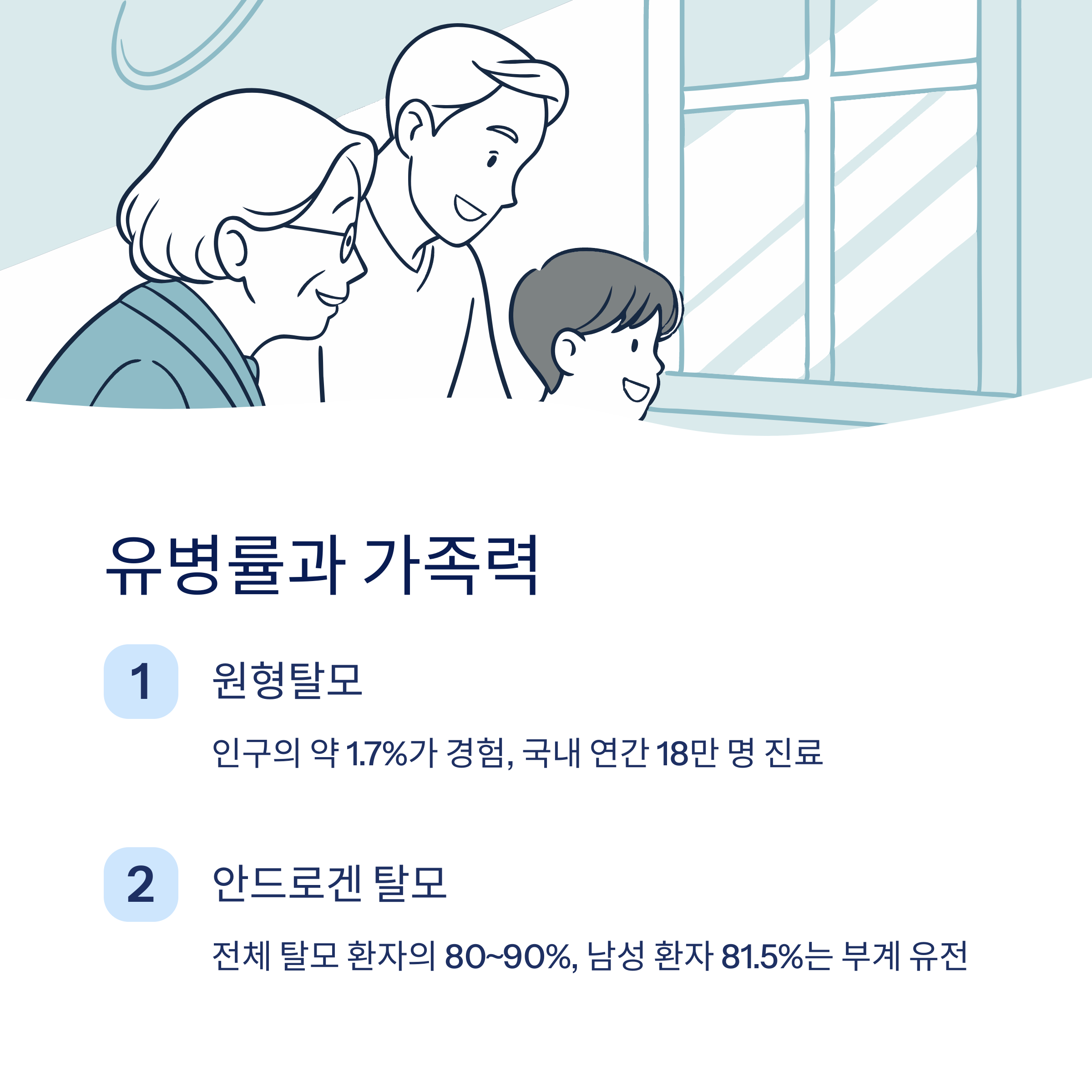 유병률과 가족력

1 원형탈모

인구의 약 1.7%가 경험, 국내 연간 18만 명 진료

2 안드로겐 탈모

전체 탈모 환자의 80~90%, 남성 환자 81.5%는 부계 유전